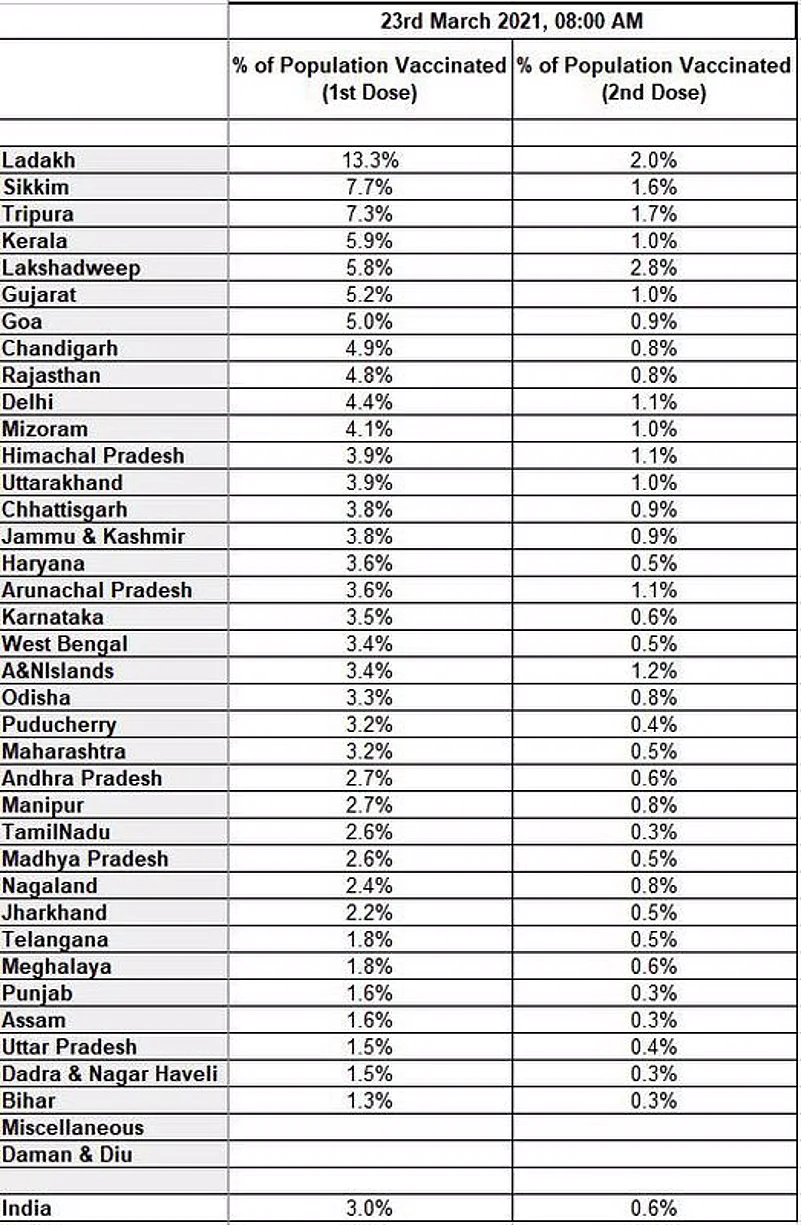 | | 23rd March 2021, 08:00 AM | |
|---|---|---|
| | % of Population Vaccinated (1st Dose) | % of Population Vaccinated (2nd Dose) |
| | | |
| Ladakh | 13.3% | 2.0% |
| Sikkim | 7.7% | 1.6% |
| Tripura | 7.3% | 1.7% |
| Kerala | 5.9% | 1.0% |
| Lakshadweep | 5.8% | 2.8% |
| Gujarat | 5.2% | 1.0% |
| Goa | 5.0% | 0.9% |
| Chandigarh | 4.9% | 0.8% |
| Rajasthan | 4.8% | 0.8% |
| Delhi | 4.4% | 1.1% |
| Mizoram | 4.1% | 1.0% |
| Himachal Pradesh | 3.9% | 1.1% |
| Uttarakhand | 3.9% | 1.0% |
| Chhattisgarh | 3.8% | 0.9% |
| Jammu & Kashmir | 3.8% | 0.9% |
| Haryana | 3.6% | 0.5% |
| Arunachal Pradesh | 3.6% | 1.1% |
| Karnataka | 3.5% | 0.6% |
| West Bengal | 3.4% | 0.5% |
| A&NIslands | 3.4% | 1.2% |
| Odisha | 3.3% | 0.8% |
| Puducherry | 3.2% | 0.4% |
| Maharashtra | 3.2% | 0.5% |
| Andhra Pradesh | 2.7% | 0.6% |
| Manipur | 2.7% | 0.8% |
| TamilNadu | 2.6% | 0.3% |
| Madhya Pradesh | 2.6% | 0.5% |
| Nagaland | 2.4% | 0.8% |
| Jharkhand | 2.2% | 0.5% |
| Telangana | 1.8% | 0.5% |
| Meghalaya | 1.8% | 0.6% |
| Punjab | 1.6% | 0.3% |
| Assam | 1.6% | 0.3% |
| Uttar Pradesh | 1.5% | 0.4% |
| Dadra & Nagar Haveli | 1.5% | 0.3% |
| Bihar | 1.3% | 0.3% |
| Miscellaneous | | |
| Daman & Diu | | |
| | | |
| India | 3.0% | 0.6% |